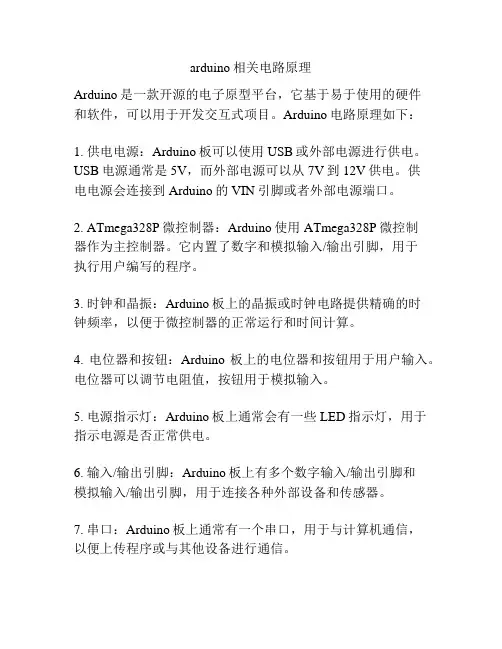 arduino 相关电路原理

Arduino 是一款开源的电子原型平台，它基于易于使用的硬件和软件，可以用于开发交互式项目。Arduino 电路原理如下：

1. 供电电源：Arduino 板可以使用 USB 或外部电源进行供电。USB 电源通常是 5V，而外部电源可以从 7V 到 12V 供电。供电电源会连接到 Arduino 的 VIN 引脚或者外部电源端口。

2. ATmega328P 微控制器：Arduino 使用 ATmega328P 微控制器作为主控制器。它内置了数字和模拟输入/输出引脚，用于执行用户编写的程序。

3. 时钟和晶振：Arduino 板上的晶振或时钟电路提供精确的时钟频率，以便于微控制器的正常运行和时间计算。

4. 电位器和按钮：Arduino 板上的电位器和按钮用于用户输入。电位器可以调节电阻值，按钮用于模拟输入。

5. 电源指示灯：Arduino 板上通常会有一些 LED 指示灯，用于指示电源是否正常供电。

6. 输入/输出引脚：Arduino 板上有多个数字输入/输出引脚和模拟输入/输出引脚，用于连接各种外部设备和传感器。

7. 串口：Arduino 板上通常有一个串口，用于与计算机通信，以便上传程序或与其他设备进行通信。